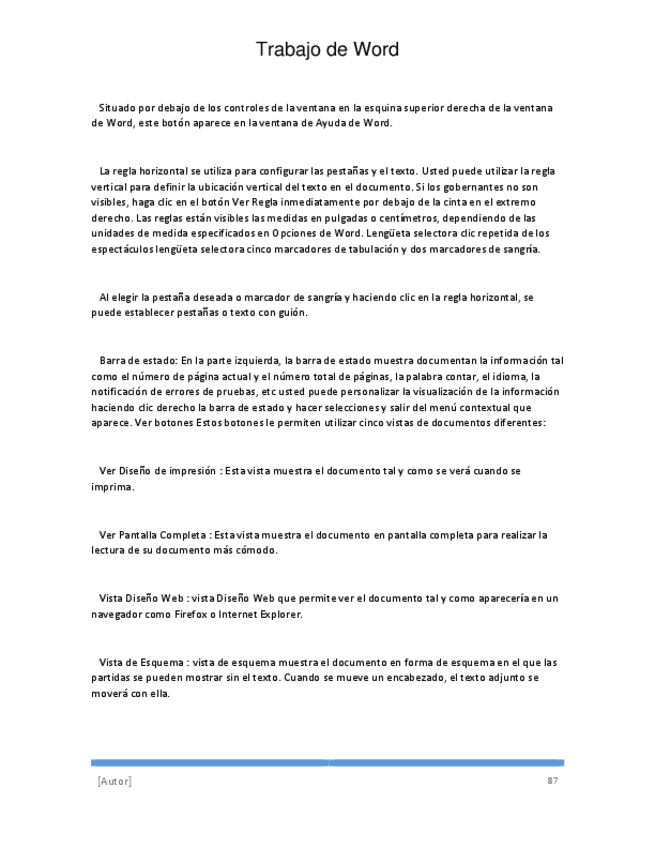 Trabajo de Word

Situado por debajo de los controles de la ventana en la esquina superior derecha de la ventana de Word, este botón aparece en la ventana de Ayuda de Word.

La regla horizontal se utiliza para configurar las pestañas y el texto. Usted puede utilizar la regla vertical para definir la ubicación vertical del texto en el documento. Si los gobernantes no son visibles, haga clic en el botón Ver Regla inmediatamente por debajo de la cinta en el extremo derecho. Las reglas están visibles las medidas en pulgadas o centímetros, dependiendo de las unidades de medida especificados en Opciones de Word. Lengüeta selectora clic repetida de los espectáculos lengüeta selectora cinco marcadores de tabulación y dos marcadores de sangría.

Al elegir la pestaña deseada o marcador de sangría y haciendo clic en la regla horizontal, se puede establecer pestañas o texto con guión.

Barra de estado: En la parte izquierda, la barra de estado muestra documentan la información tal como el número de página actual y el número total de páginas, la palabra contar, el idioma, la notificación de errores de pruebas, etc usted puede personalizar la visualización de la información haciendo clic derecho la barra de estado y hacer selecciones y salir del menú contextual que aparece. Ver botones Estos botones le permiten utilizar cinco vistas de documentos diferentes:

Ver Diseño de impresión : Esta vista muestra el documento tal y como se verá cuando se imprima.

Ver Pantalla Completa : Esta vista muestra el documento en pantalla completa para realizar la lectura de su documento más cómodo.

Vista Diseño Web : vista Diseño Web que permite ver el documento tal y como aparecería en un navegador como Firefox o Internet Explorer.

Vista de Esquema : vista de esquema muestra el documento en forma de esquema en el que las partidas se pueden mostrar sin el texto. Cuando se mueve un encabezado, el texto adjunto se moverá con ella.

[Autor] 87